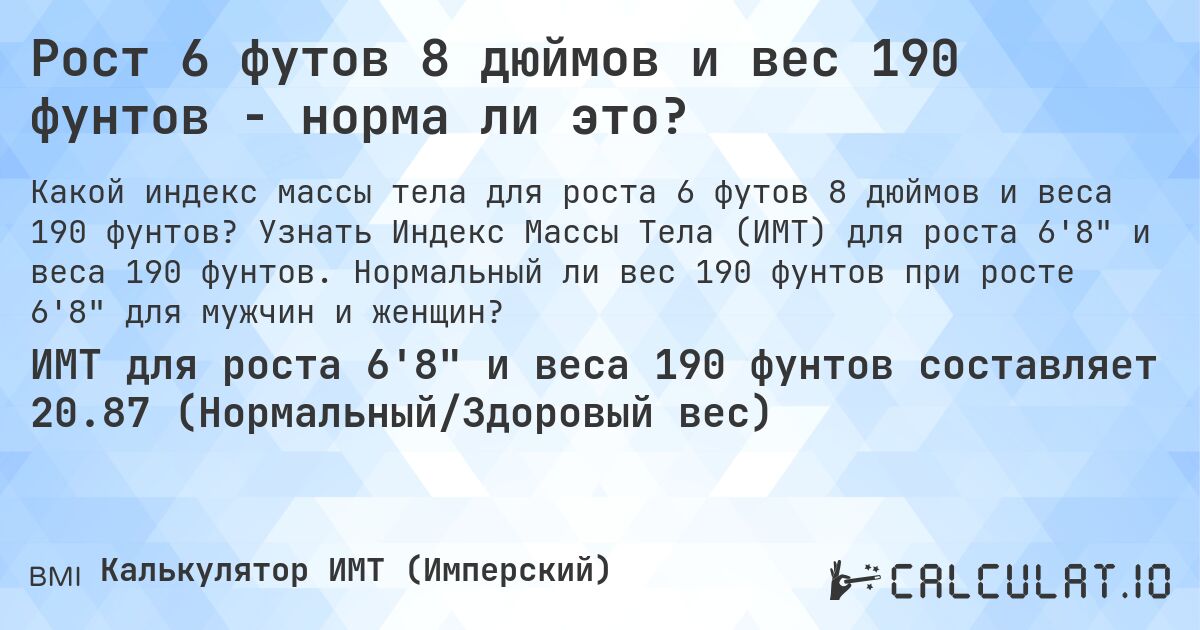 Рост 6 футов 8 дюймов и вес 190 фунтов - норма ли это?

Какой индекс массы тела для роста 6 футов 8 дюймов и веса 190 фунтов? Узнать Индекс Массы Тела (ИМТ) для роста 6'8" и веса 190 фунтов. Нормальный ли вес 190 фунтов при росте 6'8" для мужчин и женщин?

ИМТ для роста 6'8" и веса 190 фунтов составляет 20.87 (Нормальный/Здоровый вес)

BMI Калькулятор ИМТ (Имперский)

CALCULAT.IO